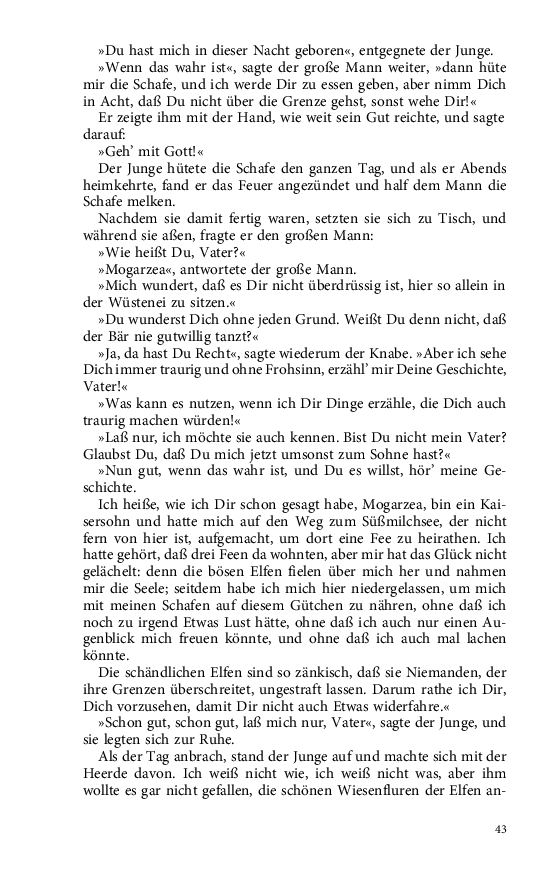 »Du hast mich in dieser Nacht geboren«, entgegnete der Junge.

»Wenn das wahr ist«, sagte der große Mann weiter, »dann hüte mir die Schafe, und ich werde Dir zu essen geben, aber nimm Dich in Acht, daß Du nicht über die Grenze gehst, sonst wehe Dir!«

Er zeigte ihm mit der Hand, wie weit sein Gut reichte, und sagte darauf:

»Geh' mit Gott!«

Der Junge hütete die Schafe den ganzen Tag, und als er Abends heimkehrte, fand er das Feuer angezündet und half dem Mann die Schafe melken.

Nachdem sie damit fertig waren, setzten sie sich zu Tisch, und während sie aßen, fragte er den großen Mann:

»Wie heißt Du, Vater?«

»Mogarzea«, antwortete der große Mann.

»Mich wundert, daß es Dir nicht überdrüssig ist, hier so allein in der Wüstenei zu sitzen.«

»Du wunderst Dich ohne jeden Grund. Weißt Du denn nicht, daß der Bär nie gutwillig tanzt?«

»Ja, da hast Du Recht«, sagte wiederum der Knabe. »Aber ich sehe Dich immer traurig und ohne Frohsinn, erzähl' mir Deine Geschichte, Vater!«

»Was kann es nutzen, wenn ich Dir Dinge erzähle, die Dich auch traurig machen würden!«

»Laß nur, ich möchte sie auch kennen. Bist Du nicht mein Vater? Glaubst Du, daß Du mich jetzt umsonst zum Sohne hast?«

»Nun gut, wenn das wahr ist, und Du es willst, hör' meine Geschichte.

Ich heiße, wie ich Dir schon gesagt habe, Mogarzea, bin ein Kaisersohn und hatte mich auf den Weg zum Süßmilchsee, der nicht fern von hier ist, aufgemacht, um dort eine Fee zu heirathen. Ich hatte gehört, daß drei Feen da wohnten, aber mir hat das Glück nicht gelächelt: denn die bösen Elfen fielen über mich her und nahmen mir die Seele; seitdem habe ich mich hier niedergelassen, um mich mit meinen Schafen auf diesem Gütchen zu nähren, ohne daß ich noch zu irgend Etwas Lust hätte, ohne daß ich auch nur einen Augenblick mich freuen könnte, und ohne daß ich auch mal lachen könnte.

Die schändlichen Elfen sind so zänkisch, daß sie Niemanden, der ihre Grenzen überschreitet, ungestraft lassen. Darum rathe ich Dir, Dich vorzusehen, damit Dir nicht auch Etwas widerfahre.«

»Schon gut, schon gut, laß mich nur, Vater«, sagte der Junge, und sie legten sich zur Ruhe.

Als der Tag anbrach, stand der Junge auf und machte sich mit der Heerde davon. Ich weiß nicht wie, ich weiß nicht was, aber ihm wollte es gar nicht gefallen, die schönen Wiesenfluren der Elfen an-

43